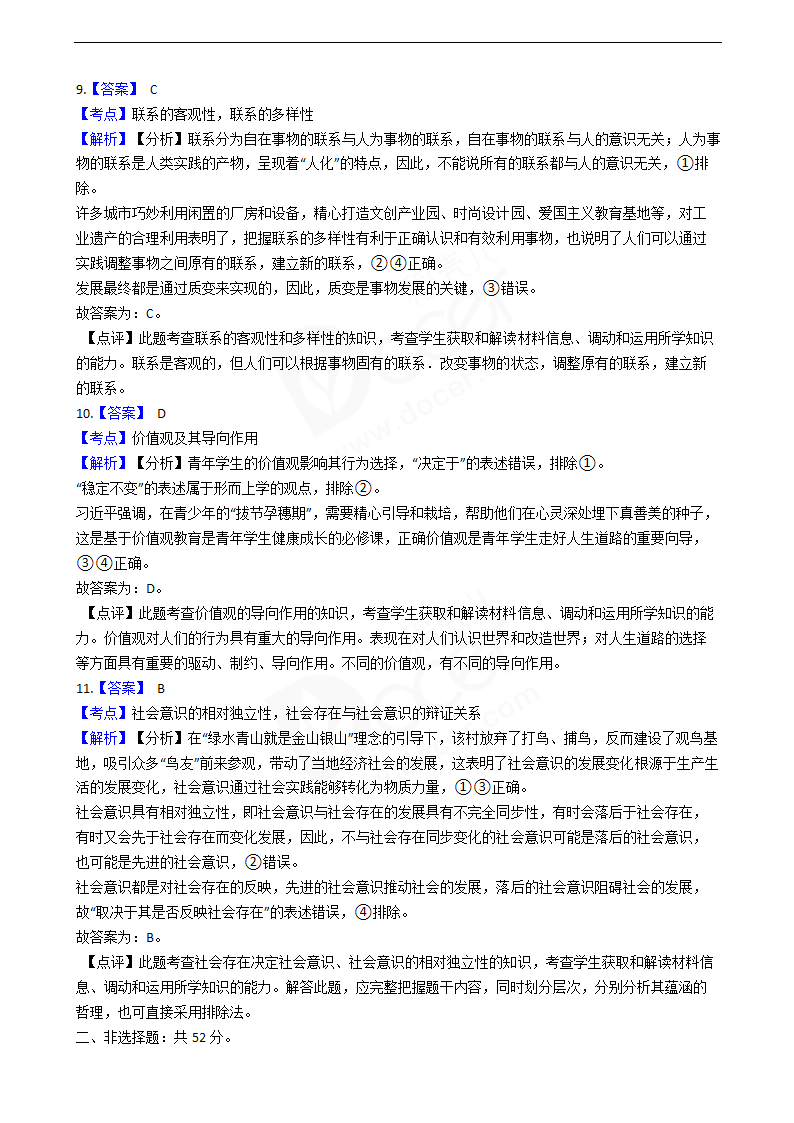 9.【答案】 C
【考点】联系的客观性，联系的多样性
【解析】【分析】联系分为自在事物的联系与人为事物的联系，自在事物的联系与人的意识无关；人为事物的联系是人类实践的产物，呈现着“人化”的特点，因此，不能说所有的联系都与人的意识无关，①排除。
许多城市巧妙利用闲置的厂房和设备，精心打造文创产业园、时尚设计园、爱国主义教育基地等，对工业遗产的合理利用表明了，把握联系的多样性有利于正确认识和有效利用事物，也说明了人们可以通过实践调整事物之间原有的联系，建立新的联系，②④正确。
发展最终都是通过质变来实现的，因此，质变是事物发展的关键，③错误。
故答案为：C。
【点评】此题考查联系的客观性和多样性的知识，考查学生获取和解读材料信息、调动和运用所学知识的能力。联系是客观的，但人们可以根据事物固有的联系．改变事物的状态，调整原有的联系，建立新的联系。
10.【答案】 D
【考点】价值观及其导向作用
【解析】【分析】青年学生的价值观影响其行为选择，“决定于”的表述错误，排除①。
“稳定不变”的表述属于形而上学的观点，排除②。
习近平强调，在青少年的“拔节孕穗期”，需要精心引导和栽培，帮助他们在心灵深处埋下真善美的种子，这是基于价值观教育是青年学生健康成长的必修课，正确价值观是青年学生走好人生道路的重要向导，③④正确。
故答案为：D。
【点评】此题考查价值观的导向作用的知识，考查学生获取和解读材料信息、调动和运用所学知识的能力。价值观对人们的行为具有重大的导向作用。表现在对人们认识世界和改造世界；对人生道路的选择等方面具有重要的驱动、制约、导向作用。不同的价值观，有不同的导向作用。
11.【答案】 B
【考点】社会意识的相对独立性，社会存在与社会意识的辩证关系
【解析】【分析】在“绿水青山就是金山银山”理念的引导下，该村放弃了打鸟、捕鸟，反而建设了观鸟基地，吸引众多“鸟友”前来参观，带动了当地经济社会的发展，这表明了社会意识的发展变化根源于生产生活的发展变化，社会意识通过社会实践能够转化为物质力量，①③正确。
社会意识具有相对独立性，即社会意识与社会存在的发展具有不完全同步性，有时会落后于社会存在，有时又会先于社会存在而变化发展，因此，不与社会存在同步变化的社会意识可能是落后的社会意识，也可能是先进的社会意识，②错误。
社会意识都是对社会存在的反映，先进的社会意识推动社会的发展，落后的社会意识阻碍社会的发展，故“取决于其是否反映社会存在”的表述错误，④排除。
故答案为：B。
【点评】此题考查社会存在决定社会意识、社会意识的相对独立性的知识，考查学生获取和解读材料信息、调动和运用所学知识的能力。解答此题，应完整把握题干内容，同时划分层次，分别分析其蕴涵的哲理，也可直接采用排除法。
二、非选择题：共 52 分。